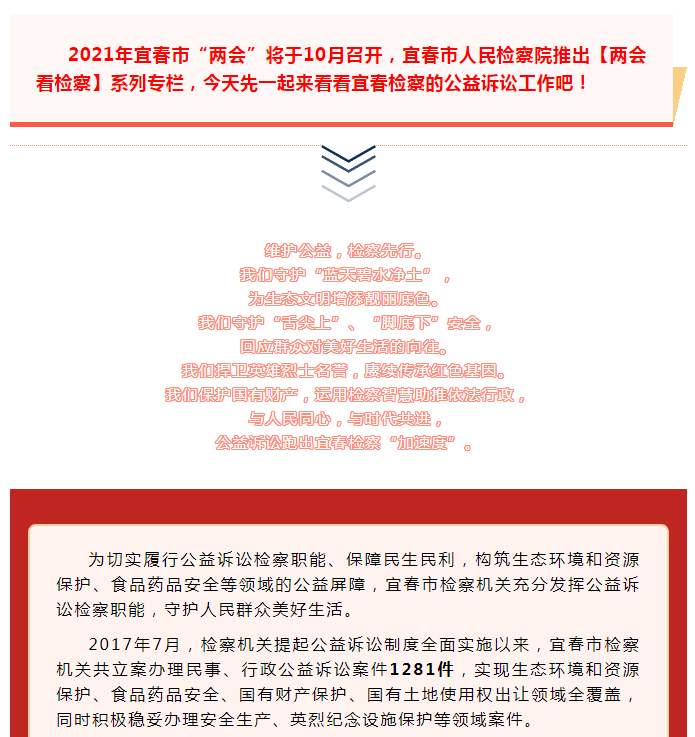 2021年宜春市“两会”将于10月召开，宜春市人民检察院推出【两会看检察】系列专栏，今天先一起来看看宜春检察的公益诉讼工作吧！

维护公益，检察先行。
我们守护“蓝天碧水净土”，
为生态文明增添靓丽底色。
我们守护“舌尖上”、“脚底下”安全，
回应群众对美好生活的向往。
我们捍卫英雄烈士名誉，赓续传承红色基因。
我们保护国有财产，运用检察智慧助推依法行政，
与人民同心，与时代共进，
公益诉讼跑出宜春检察“加速度”。

为切实履行公益诉讼检察职能、保障民生民利，构筑生态环境和资源保护、食品药品安全等领域的公益屏障，宜春市检察机关充分发挥公益诉讼检察职能，守护人民群众美好生活。

2017年7月，检察机关提起公益诉讼制度全面实施以来，宜春市检察机关共立案办理民事、行政公益诉讼案件1281件，实现生态环境和资源保护、食品药品安全、国有财产保护、国有土地使用权出让领域全覆盖，同时积极稳妥办理安全生产、英烈纪念设施保护等领域案件。